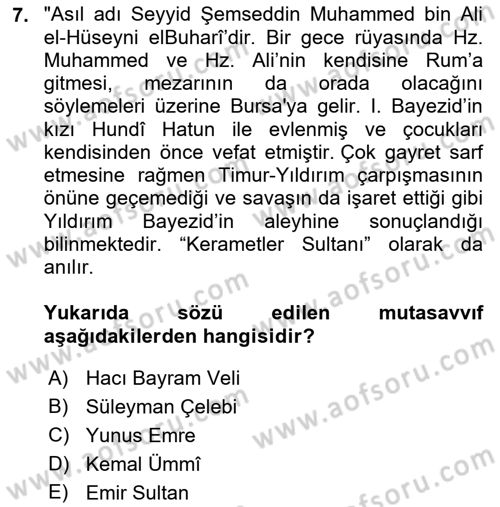 7. "Asıl adı Seyyid Şemseddin Muhammed bin Ali el-Hüseyni elBuharî'dir. Bir gece rüyasında Hz. Muhammed ve Hz. Ali'nin kendisine Rum'a gitmesi, mezarının da orada olacağını söylemeleri üzerine Bursa'ya gelir. I. Bayezid'in kızı Hundî Hatun ile evlenmiş ve çocukları kendisinden önce vefat etmiştir. Çok gayret sarf etmesine rağmen Timur-Yıldırım çarpışmasının önüne geçemediği ve savaşın da işaret ettiği gibi Yıldırım Bayezid'in aleyhine sonuçlandığı bilinmektedir. "Kerametler Sultanı" olarak da anılır.

Yukarıda sözü edilen mutasavvıf aşağıdakilerden hangisidir?

A) Hacı Bayram Veli
B) Süleyman Çelebi
C) Yunus Emre
D) Kemal Ümmî
E) Emir Sultan

www.aofsoru.com